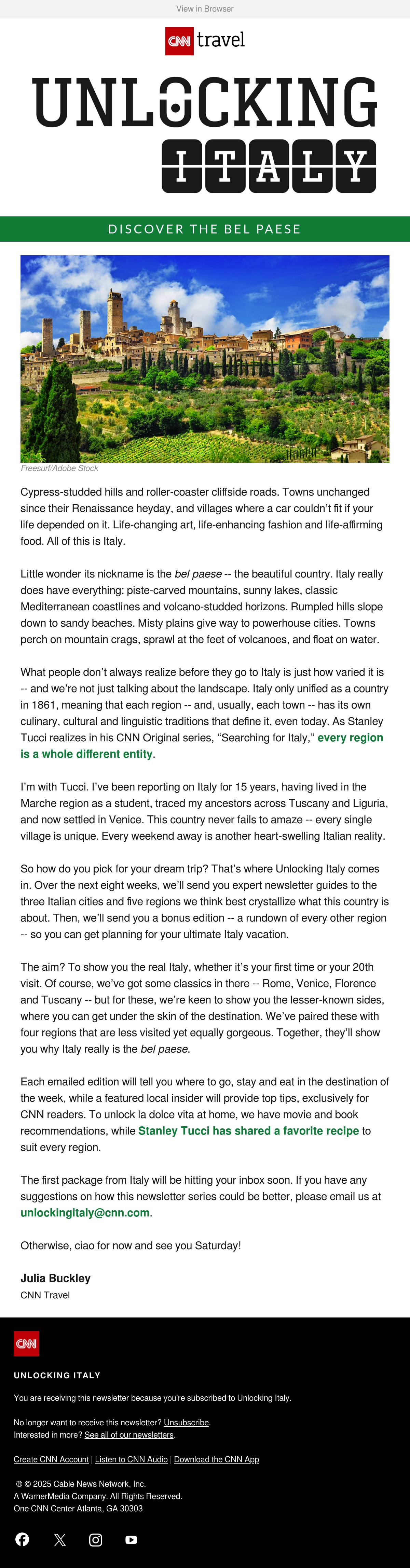 View in Browser

CNN travel

UNLOCKING

ITALY

DISCOVER THE BEL PAESE

Freesurf/Adobe Stock

Cypress-studded hills and roller-coaster cliffside roads. Towns unchanged since their Renaissance heyday, and villages where a car couldn't fit if your life depended on it. Life-changing art, life-enhancing fashion and life-affirming food. All of this is Italy.

Little wonder its nickname is the bel paese -- the beautiful country. Italy really does have everything: piste-carved mountains, sunny lakes, classic Mediterranean coastlines and volcano-studded horizons. Rumpled hills slope down to sandy beaches. Misty plains give way to powerhouse cities. Towns perch on mountain crags, sprawl at the feet of volcanoes, and float on water.

What people don't always realize before they go to Italy is just how varied it is -- and we're not just talking about the landscape. Italy only unified as a country in 1861, meaning that each region -- and, usually, each town -- has its own culinary, cultural and linguistic traditions that define it, even today. As Stanley Tucci realizes in his CNN Original series, "Searching for Italy," every region is a whole different entity.

I'm with Tucci. I've been reporting on Italy for 15 years, having lived in the Marche region as a student, traced my ancestors across Tuscany and Liguria, and now settled in Venice. This country never fails to amaze -- every single village is unique. Every weekend away is another heart-swelling Italian reality.

So how do you pick for your dream trip? That's where Unlocking Italy comes in. Over the next eight weeks, we'll send you expert newsletter guides to the three Italian cities and five regions we think best crystallize what this country is about. Then, we'll send you a bonus edition -- a rundown of every other region -- so you can get planning for your ultimate Italy vacation.

The aim? To show you the real Italy, whether it's your first time or your 20th visit. Of course, we've got some classics in there -- Rome, Venice, Florence and Tuscany -- but for these, we're keen to show you the lesser-known sides, where you can get under the skin of the destination. We've paired these with four regions that are less visited yet equally gorgeous. Together, they'll show you why Italy really is the bel paese.

Each emailed edition will tell you where to go, stay and eat in the destination of the week, while a featured local insider will provide top tips, exclusively for CNN readers. To unlock la dolce vita at home, we have movie and book recommendations, while Stanley Tucci has shared a favorite recipe to suit every region.

The first package from Italy will be hitting your inbox soon. If you have any suggestions on how this newsletter series could be better, please email us at unlockingitaly@cnn.com.

Otherwise, ciao for now and see you Saturday!

Julia Buckley
CNN Travel

CNN

UNLOCKING ITALY

You are receiving this newsletter because you're subscribed to Unlocking Italy.

No longer want to receive this newsletter? Unsubscribe.
Interested in more? See all of our newsletters.

Create CNN Account | Listen to CNN Audio | Download the CNN App

® © 2025 Cable News Network, Inc.
A WarnerMedia Company. All Rights Reserved.
One CNN Center Atlanta, GA 30303